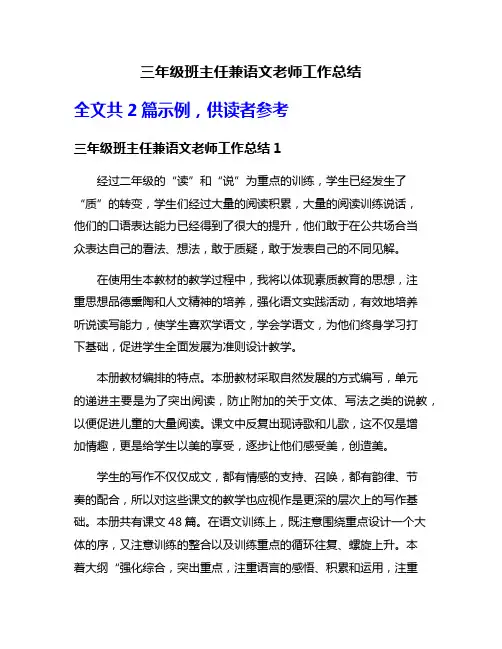 三年级班主任兼语文老师工作总结

全文共 2 篇示例，供读者参考

三年级班主任兼语文老师工作总结 1

经过二年级的“读”和“说”为重点的训练，学生已经发生了“质”的转变，学生们经过大量的阅读积累，大量的阅读训练说话，他们的口语表达能力已经得到了很大的提升，他们敢于在公共场合当众表达自己的看法、想法，敢于质疑，敢于发表自己的不同见解。

在使用生本教材的教学过程中，我将以体现素质教育的思想，注重思想品德熏陶和人文精神的培养，强化语文实践活动，有效地培养听说读写能力，使学生喜欢学语文，学会学语文，为他们终身学习打下基础，促进学生全面发展为准则设计教学。

本册教材编排的特点。本册教材采取自然发展的方式编写，单元的递进主要是为了突出阅读，防止附加的关于文体、写法之类的说教，以便促进儿童的大量阅读。课文中反复出现诗歌和儿歌，这不仅是增加情趣，更是给学生以美的享受，逐步让他们感受美，创造美。

学生的写作不仅仅成文，都有情感的支持、召唤，都有韵律、节奏的配合，所以对这些课文的教学也应视作是更深的层次上的写作基础。本册共有课文 48 篇。在语文训练上，既注意围绕重点设计一个大体的序，又注意训练的整合以及训练重点的循环往复、螺旋上升。本着大纲“强化综合，突出重点，注重语言的感悟、积累和运用，注重